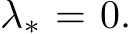 $\lambda_* = 0.$